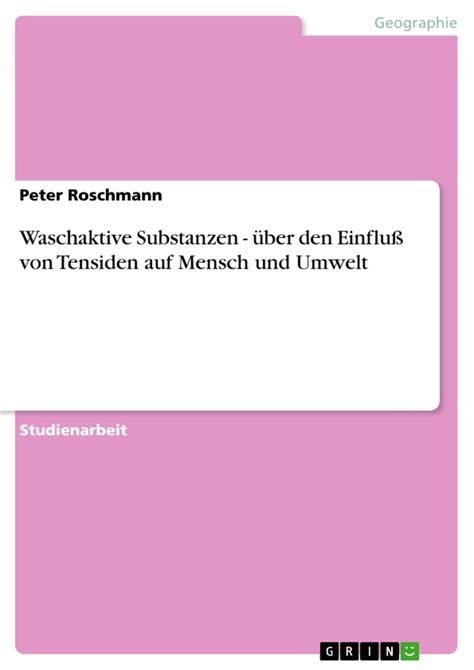 Geographie

Peter Roschmann

Waschaktive Substanzen - über den Einfluß von Tensiden auf Mensch und Umwelt

Studienarbeit

GRIN